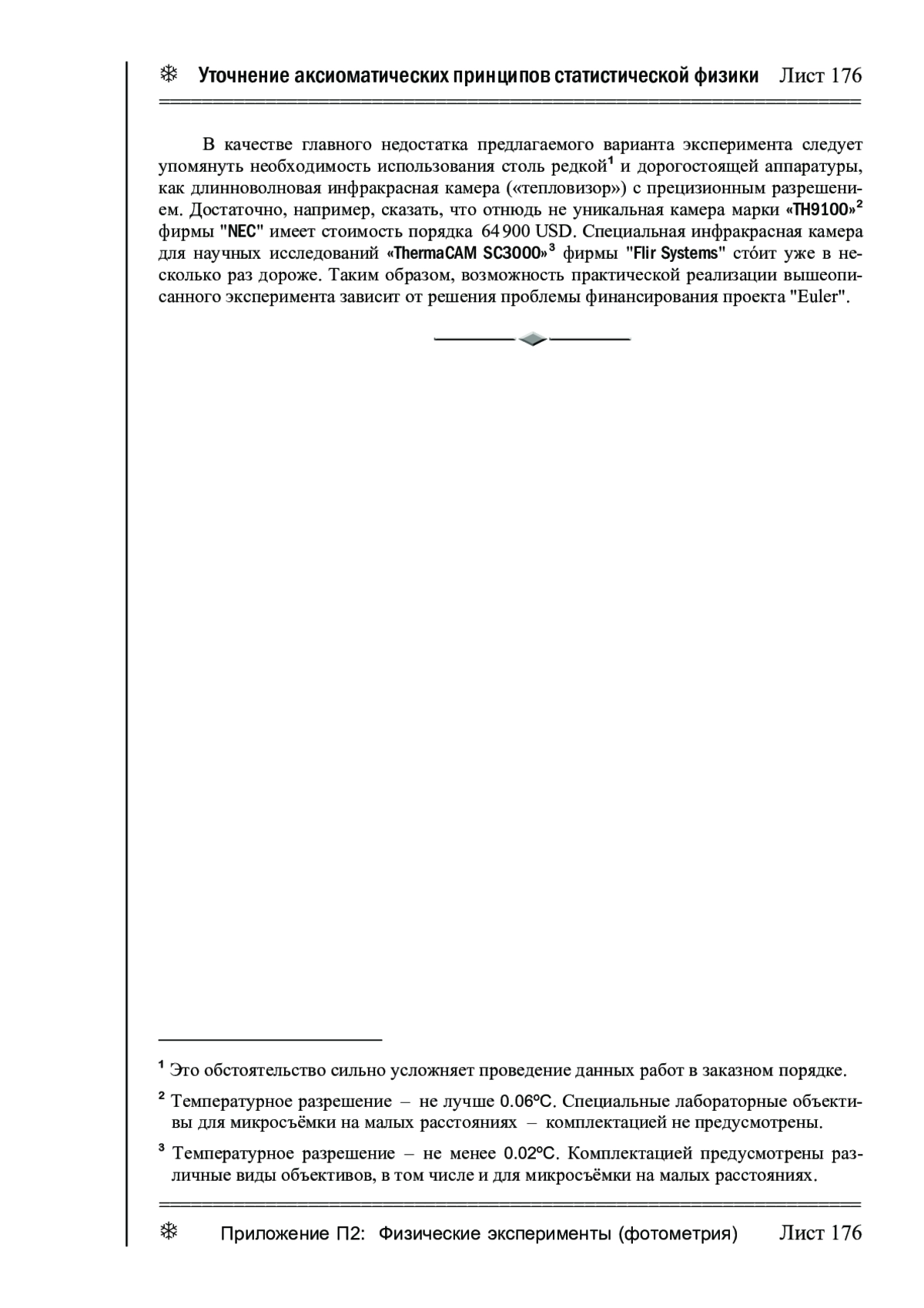 ❄ Уточнение аксиоматических принципов статистической физики Лист 176

В качестве главного недостатка предлагаемого варианта эксперимента следует упомянуть необходимость использования столь редкой$^1$ и дорогостоящей аппаратуры, как длинноволновая инфракрасная камера («тепловизор») с прецизионным разрешением. Достаточно, например, сказать, что отнюдь не уникальная камера марки «TH9100»$^2$ фирмы "NEC" имеет стоимость порядка 64 900 USD. Специальная инфракрасная камера для научных исследований «ThermaCAM SC3000»$^3$ фирмы "Flir Systems" сто́ит уже в несколько раз дороже. Таким образом, возможность практической реализации вышеописанного эксперимента зависит от решения проблемы финансирования проекта "Euler".

$^1$ Это обстоятельство сильно усложняет проведение данных работ в заказном порядке.

$^2$ Температурное разрешение – не лучше 0.06°C. Специальные лабораторные объективы для микросъёмки на малых расстояниях – комплектацией не предусмотрены.

$^3$ Температурное разрешение – не менее 0.02°C. Комплектацией предусмотрены различные виды объективов, в том числе и для микросъёмки на малых расстояниях.

❄ Приложение П2: Физические эксперименты (фотометрия) Лист 176